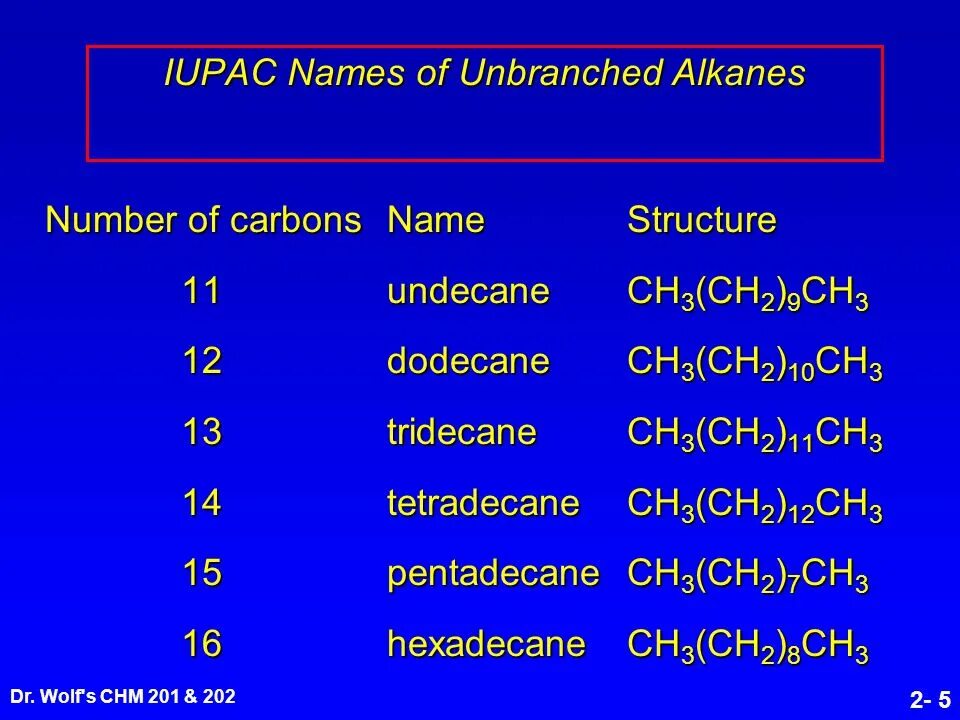 IUPAC Names of Unbranched Alkanes

| Number of carbons | Name | Structure |
|---|---|---|
| 11 | undecane | $CH_3(CH_2)_9CH_3$ |
| 12 | dodecane | $CH_3(CH_2)_{10}CH_3$ |
| 13 | tridecane | $CH_3(CH_2)_{11}CH_3$ |
| 14 | tetradecane | $CH_3(CH_2)_{12}CH_3$ |
| 15 | pentadecane | $CH_3(CH_2)_7CH_3$ |
| 16 | hexadecane | $CH_3(CH_2)_8CH_3$ |

Dr. Wolf's CHM 201 & 202

2- 5